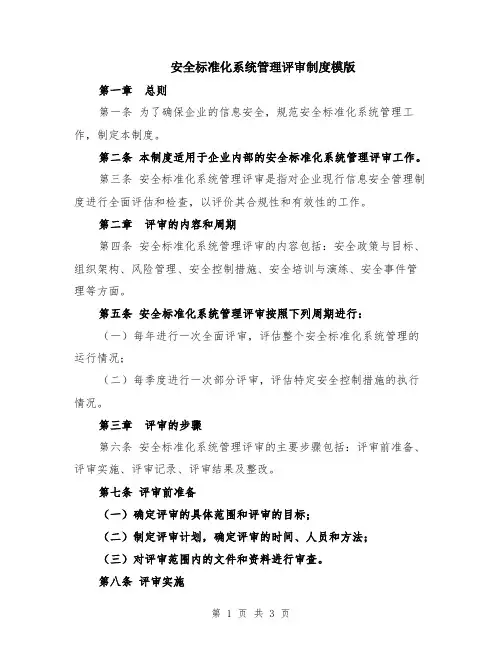 安全标准化系统管理评审制度模版

第一章　总则

第一条 为了确保企业的信息安全，规范安全标准化系统管理工作，制定本制度。

第二条 本制度适用于企业内部的安全标准化系统管理评审工作。

第三条 安全标准化系统管理评审是指对企业现行信息安全管理制度进行全面评估和检查，以评价其合规性和有效性的工作。

第二章　评审的内容和周期

第四条 安全标准化系统管理评审的内容包括：安全政策与目标、组织架构、风险管理、安全控制措施、安全培训与演练、安全事件管理等方面。

第五条 安全标准化系统管理评审按照下列周期进行：

（一）每年进行一次全面评审，评估整个安全标准化系统管理的运行情况；

（二）每季度进行一次部分评审，评估特定安全控制措施的执行情况。

第三章　评审的步骤

第六条 安全标准化系统管理评审的主要步骤包括：评审前准备、评审实施、评审记录、评审结果及整改。

第七条 评审前准备

（一）确定评审的具体范围和评审的目标；

（二）制定评审计划，确定评审的时间、人员和方法；

（三）对评审范围内的文件和资料进行审查。

第八条 评审实施

第 1 页 共 3 页